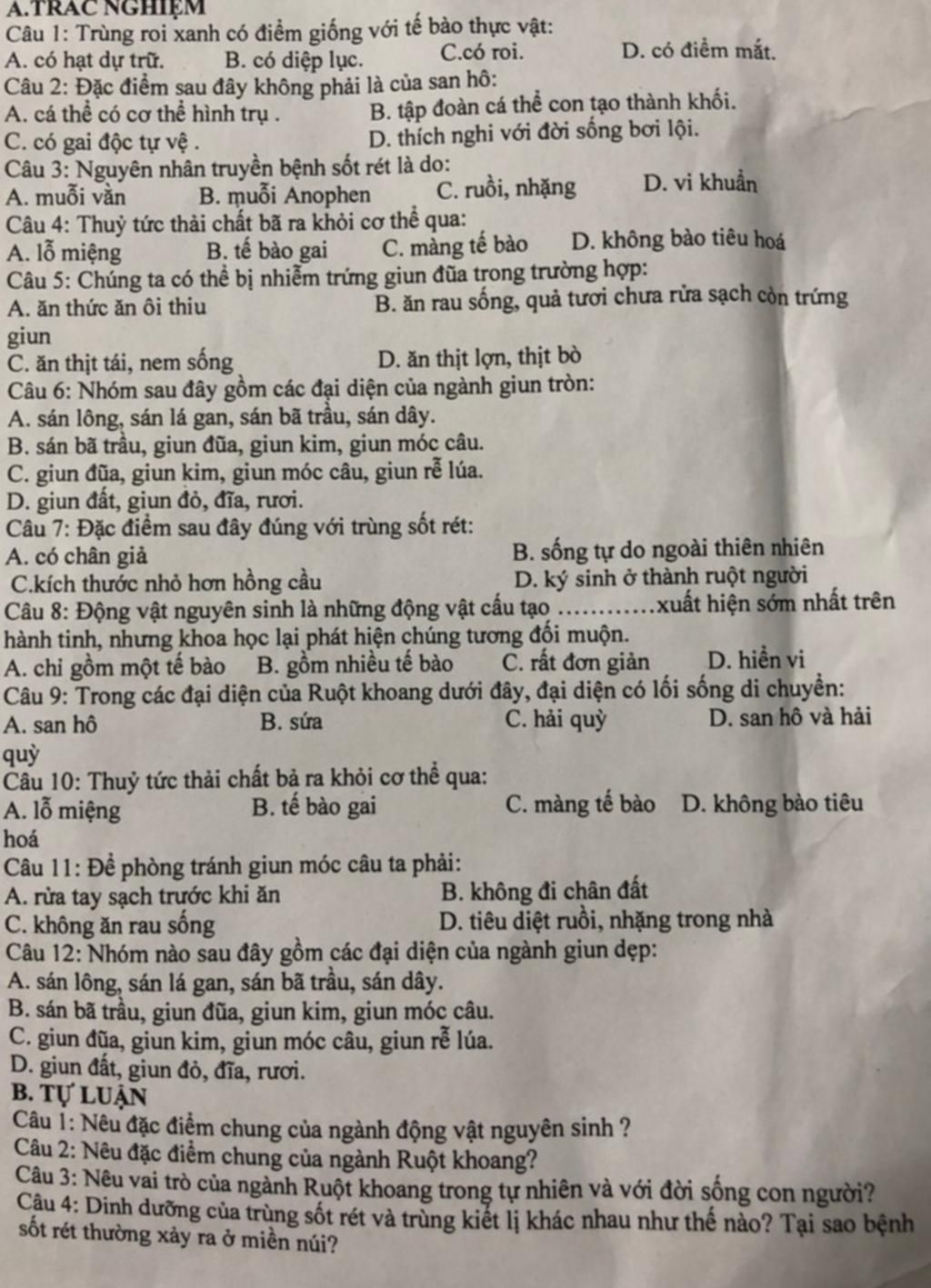 A.TRẮC NGHIỆM

Câu 1: Trùng roi xanh có điểm giống với tế bào thực vật:
A. có hạt dự trữ. B. có diệp lục. C.có roi. D. có điểm mắt.

Câu 2: Đặc điểm sau đây không phải là của san hô:
A. cá thể có cơ thể hình trụ . B. tập đoàn cá thể con tạo thành khối.
C. có gai độc tự vệ . D. thích nghi với đời sống bơi lội.

Câu 3: Nguyên nhân truyền bệnh sốt rét là do:
A. muỗi vằn B. muỗi Anophen C. ruồi, nhặng D. vi khuẩn

Câu 4: Thuỷ tức thải chất bã ra khỏi cơ thể qua:
A. lỗ miệng B. tế bào gai C. màng tế bào D. không bào tiêu hoá

Câu 5: Chúng ta có thể bị nhiễm trứng giun đũa trong trường hợp:
A. ăn thức ăn ôi thiu B. ăn rau sống, quả tươi chưa rửa sạch còn trứng giun
C. ăn thịt tái, nem sống D. ăn thịt lợn, thịt bò

Câu 6: Nhóm sau đây gồm các đại diện của ngành giun tròn:
A. sán lông, sán lá gan, sán bã trầu, sán dây.
B. sán bã trầu, giun đũa, giun kim, giun móc câu.
C. giun đũa, giun kim, giun móc câu, giun rễ lúa.
D. giun đất, giun đỏ, đĩa, rươi.

Câu 7: Đặc điểm sau đây đúng với trùng sốt rét:
A. có chân giả B. sống tự do ngoài thiên nhiên
C.kích thước nhỏ hơn hồng cầu D. ký sinh ở thành ruột người

Câu 8: Động vật nguyên sinh là những động vật cấu tạo ............xuất hiện sớm nhất trên hành tinh, nhưng khoa học lại phát hiện chúng tương đối muộn.
A. chỉ gồm một tế bào B. gồm nhiều tế bào C. rất đơn giản D. hiển vi

Câu 9: Trong các đại diện của Ruột khoang dưới đây, đại diện có lối sống di chuyển:
A. san hô B. sứa C. hải quỳ D. san hô và hải quỳ

Câu 10: Thuỷ tức thải chất bả ra khỏi cơ thể qua:
A. lỗ miệng B. tế bào gai C. màng tế bào D. không bào tiêu hoá

Câu 11: Để phòng tránh giun móc câu ta phải:
A. rửa tay sạch trước khi ăn B. không đi chân đất
C. không ăn rau sống D. tiêu diệt ruồi, nhặng trong nhà

Câu 12: Nhóm nào sau đây gồm các đại diện của ngành giun dẹp:
A. sán lông, sán lá gan, sán bã trầu, sán dây.
B. sán bã trầu, giun đũa, giun kim, giun móc câu.
C. giun đũa, giun kim, giun móc câu, giun rễ lúa.
D. giun đất, giun đỏ, đĩa, rươi.

B. TỰ LUẬN
Câu 1: Nêu đặc điểm chung của ngành động vật nguyên sinh ?
Câu 2: Nêu đặc điểm chung của ngành Ruột khoang?
Câu 3: Nêu vai trò của ngành Ruột khoang trong tự nhiên và với đời sống con người?
Câu 4: Dinh dưỡng của trùng sốt rét và trùng kiết lị khác nhau như thế nào? Tại sao bệnh sốt rét thường xảy ra ở miền núi?